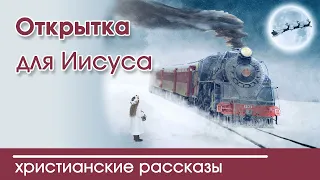 Открытка для Иисуса

христианские рассказы